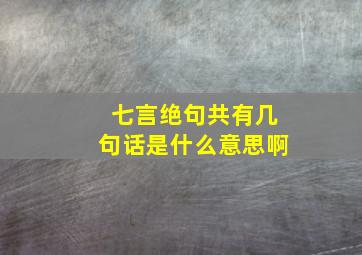 七言绝句共有几句话是什么意思啊